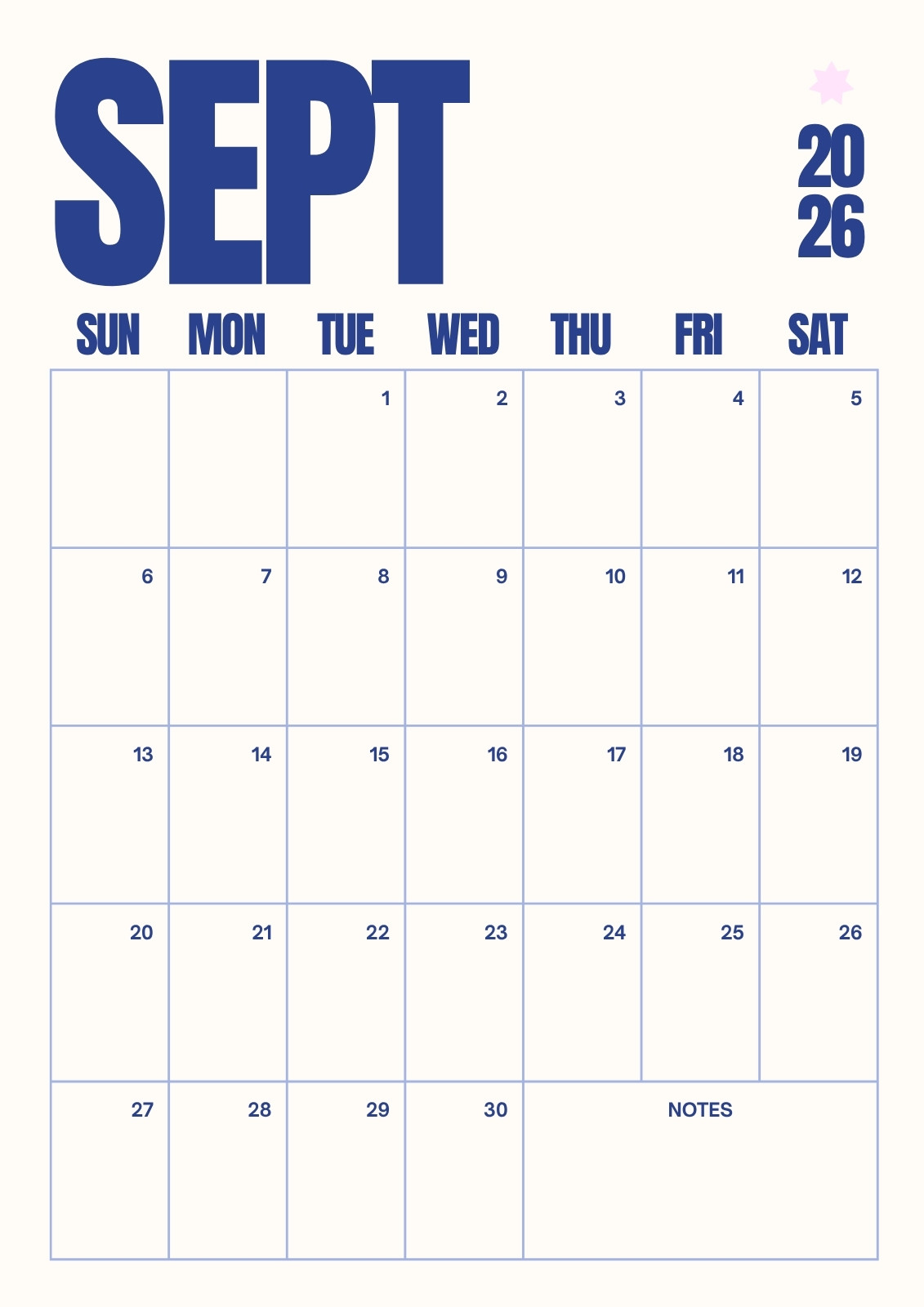 SEPT

20
26

| SUN | MON | TUE | WED | THU | FRI | SAT |
|---|---|---|---|---|---|---|
| | | 1 | 2 | 3 | 4 | 5 |
| 6 | 7 | 8 | 9 | 10 | 11 | 12 |
| 13 | 14 | 15 | 16 | 17 | 18 | 19 |
| 20 | 21 | 22 | 23 | 24 | 25 | 26 |
| 27 | 28 | 29 | 30 | NOTES | | |